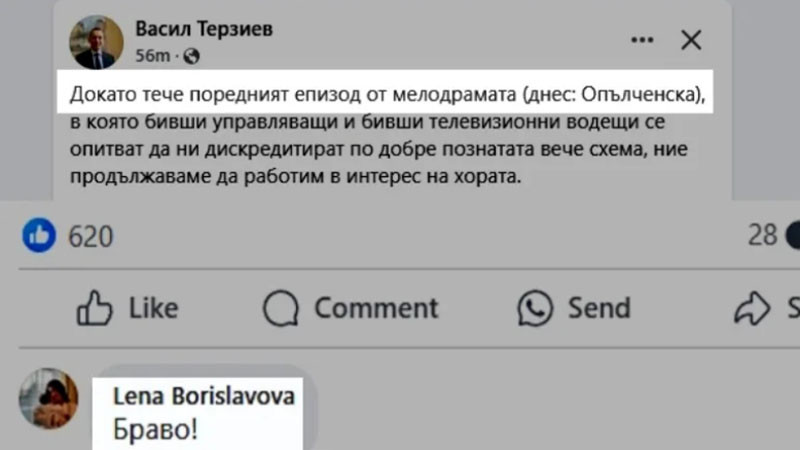 Васил Терзиев
56m ·

Докато тече поредният епизод от мелодрамата (днес: Опълченска), в която бивши управляващи и бивши телевизионни водещи се опитват да ни дискредитират по добре познатата вече схема, ние продължаваме да работим в интерес на хората.

620

28

Like

Comment

Send

S

Lena Borislavova
Браво!